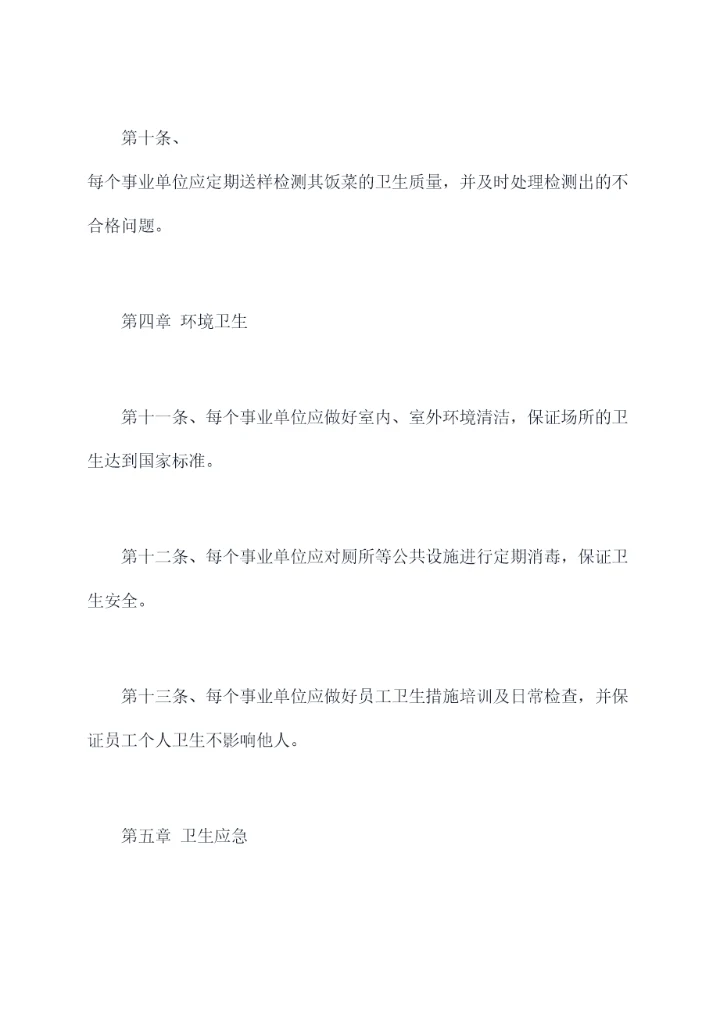 第十条、

每个事业单位应定期送样检测其饭菜的卫生质量，并及时处理检测出的不合格问题。

第四章 环境卫生

第十一条、每个事业单位应做好室内、室外环境清洁，保证场所的卫生达到国家标准。

第十二条、每个事业单位应对厕所等公共设施进行定期消毒，保证卫生安全。

第十三条、每个事业单位应做好员工卫生措施培训及日常检查，并保证员工个人卫生不影响他人。

第五章 卫生应急